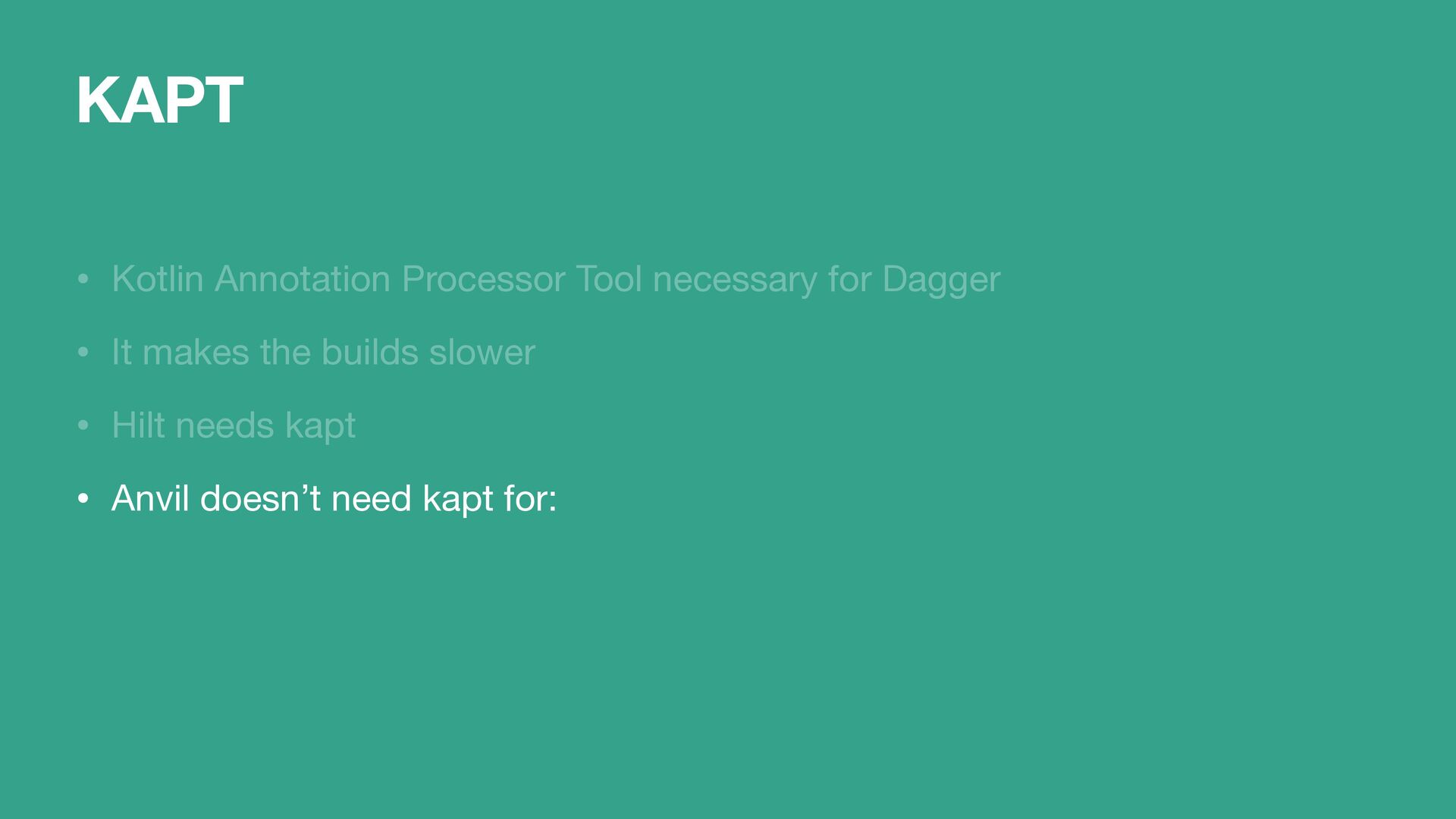 KAPT

• Kotlin Annotation Processor Tool necessary for Dagger
• It makes the builds slower
• Hilt needs kapt
• Anvil doesn't need kapt for: